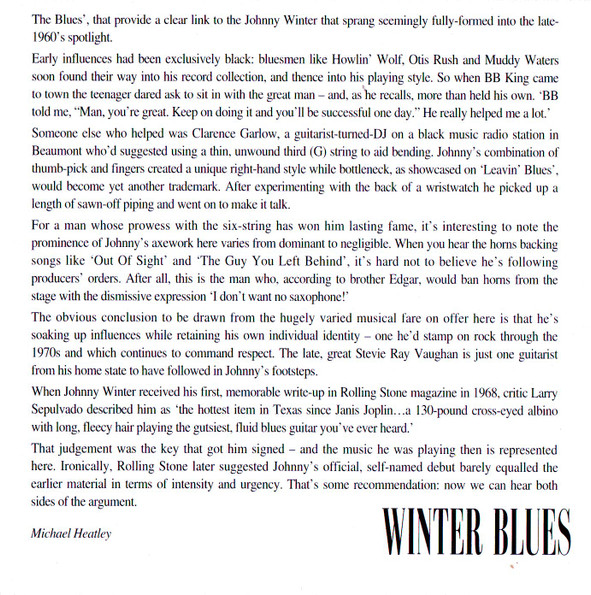 The Blues', that provide a clear link to the Johnny Winter that sprang seemingly fully-formed into the late-1960's spotlight.

Early influences had been exclusively black: bluesmen like Howlin' Wolf, Otis Rush and Muddy Waters soon found their way into his record collection, and thence into his playing style. So when BB King came to town the teenager dared ask to sit in with the great man – and, as he recalls, more than held his own. 'BB told me, "Man, you're great. Keep on doing it and you'll be successful one day." He really helped me a lot.'

Someone else who helped was Clarence Garlow, a guitarist-turned-DJ on a black music radio station in Beaumont who'd suggested using a thin, unwound third (G) string to aid bending. Johnny's combination of thumb-pick and fingers created a unique right-hand style while bottleneck, as showcased on 'Leavin' Blues', would become yet another trademark. After experimenting with the back of a wristwatch he picked up a length of sawn-off piping and went on to make it talk.

For a man whose prowess with the six-string has won him lasting fame, it's interesting to note the prominence of Johnny's axework here varies from dominant to negligible. When you hear the horns backing songs like 'Out Of Sight' and 'The Guy You Left Behind', it's hard not to believe he's following producers' orders. After all, this is the man who, according to brother Edgar, would ban horns from the stage with the dismissive expression 'I don't want no saxophone!'

The obvious conclusion to be drawn from the hugely varied musical fare on offer here is that he's soaking up influences while retaining his own individual identity – one he'd stamp on rock through the 1970s and which continues to command respect. The late, great Stevie Ray Vaughan is just one guitarist from his home state to have followed in Johnny's footsteps.

When Johnny Winter received his first, memorable write-up in Rolling Stone magazine in 1968, critic Larry Sepulvado described him as 'the hottest item in Texas since Janis Joplin…a 130-pound cross-eyed albino with long, fleecy hair playing the gutsiest, fluid blues guitar you've ever heard.'

That judgement was the key that got him signed – and the music he was playing then is represented here. Ironically, Rolling Stone later suggested Johnny's official, self-named debut barely equalled the earlier material in terms of intensity and urgency. That's some recommendation: now we can hear both sides of the argument.

Michael Heatley

WINTER BLUES